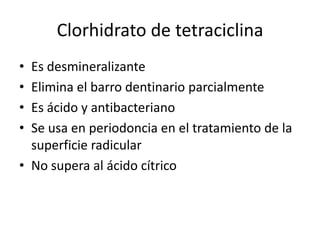 Clorhidrato de tetraciclina

• Es desmineralizante
• Elimina el barro dentinario parcialmente
• Es ácido y antibacteriano
• Se usa en periodoncia en el tratamiento de la superficie radicular
• No supera al ácido cítrico